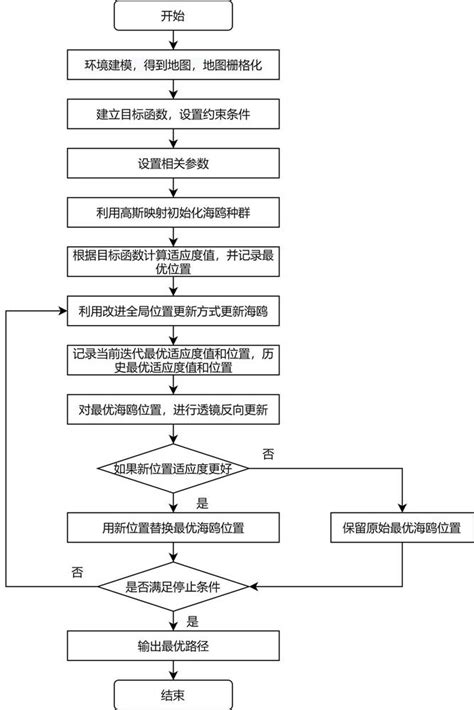 开始

环境建模，得到地图，地图栅格化

建立目标函数，设置约束条件

设置相关参数

利用高斯映射初始化海鸥种群

根据目标函数计算适应度值，并记录最优位置

利用改进全局位置更新方式更新海鸥

记录当前迭代最优适应度值和位置，历史最优适应度值和位置

对最优海鸥位置，进行透镜反向更新

如果新位置适应度更好

否

是

用新位置替换最优海鸥位置

保留原始最优海鸥位置

否

是否满足停止条件

是

输出最优路径

结束